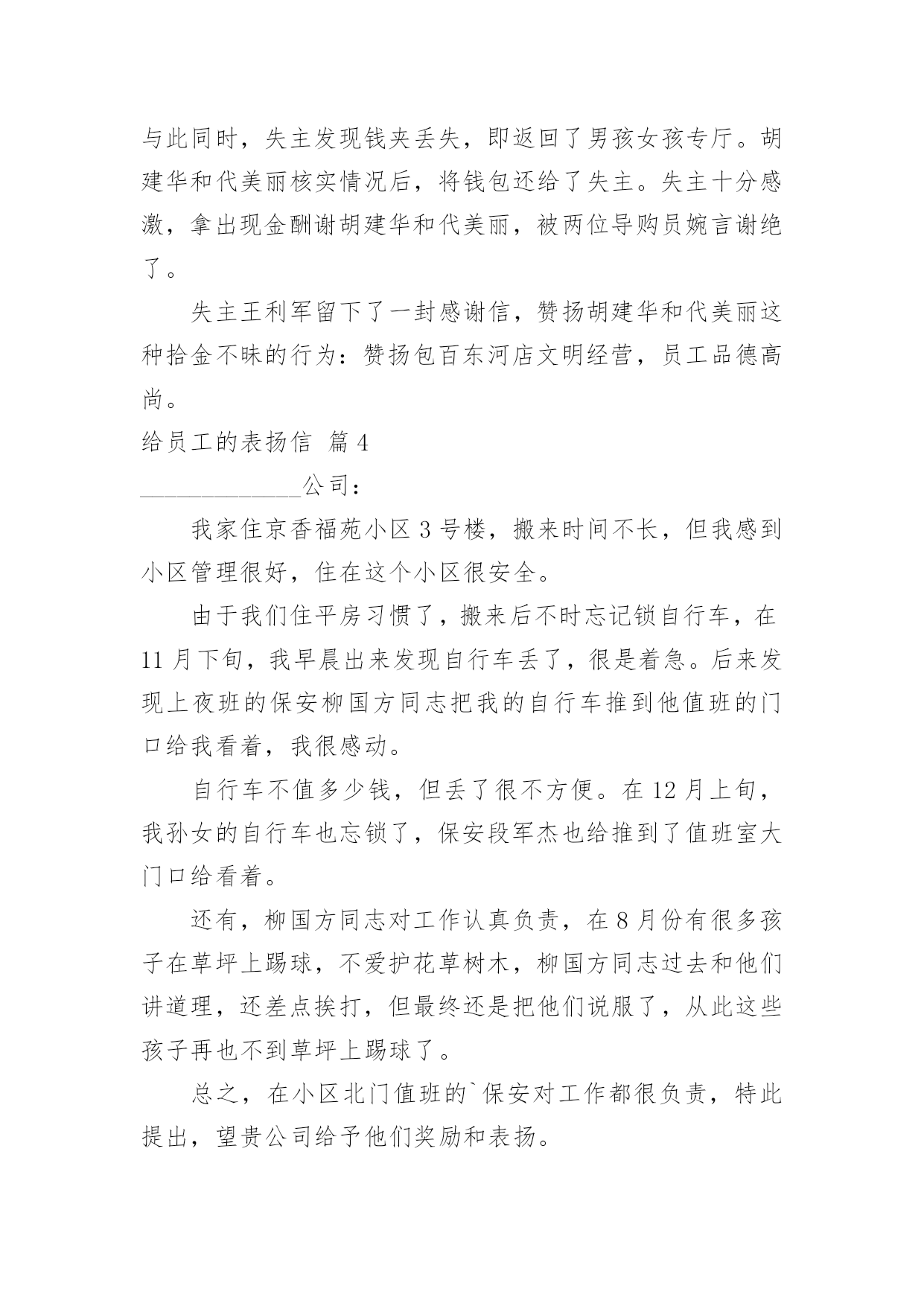 与此同时，失主发现钱夹丢失，即返回了男孩女孩专厅。胡建华和代美丽核实情况后，将钱包还给了失主。失主十分感激，拿出现金酬谢胡建华和代美丽，被两位导购员婉言谢绝了。

失主王利军留下了一封感谢信，赞扬胡建华和代美丽这种拾金不昧的行为：赞扬包百东河店文明经营，员工品德高尚。

给员工的表扬信 篇4

______________公司：

我家住京香福苑小区3号楼，搬来时间不长，但我感到小区管理很好，住在这个小区很安全。

由于我们住平房习惯了，搬来后不时忘记锁自行车，在11月下旬，我早晨出来发现自行车丢了，很是着急。后来发现上夜班的保安柳国方同志把我的自行车推到他值班的门口给我看着，我很感动。

自行车不值多少钱，但丢了很不方便。在12月上旬，我孙女的自行车也忘锁了，保安段军杰也给推到了值班室大门口给看着。

还有，柳国方同志对工作认真负责，在8月份有很多孩子在草坪上踢球，不爱护花草树木，柳国方同志过去和他们讲道理，还差点挨打，但最终还是把他们说服了，从此这些孩子再也不到草坪上踢球了。

总之，在小区北门值班的`保安对工作都很负责，特此提出，望贵公司给予他们奖励和表扬。